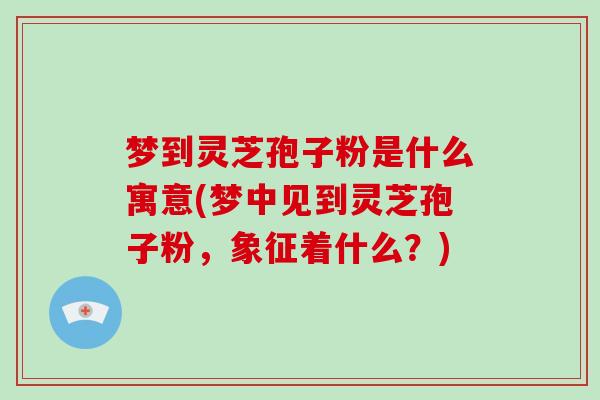 梦到灵芝孢子粉是什么寓意(梦中见到灵芝孢子粉，象征着什么？)